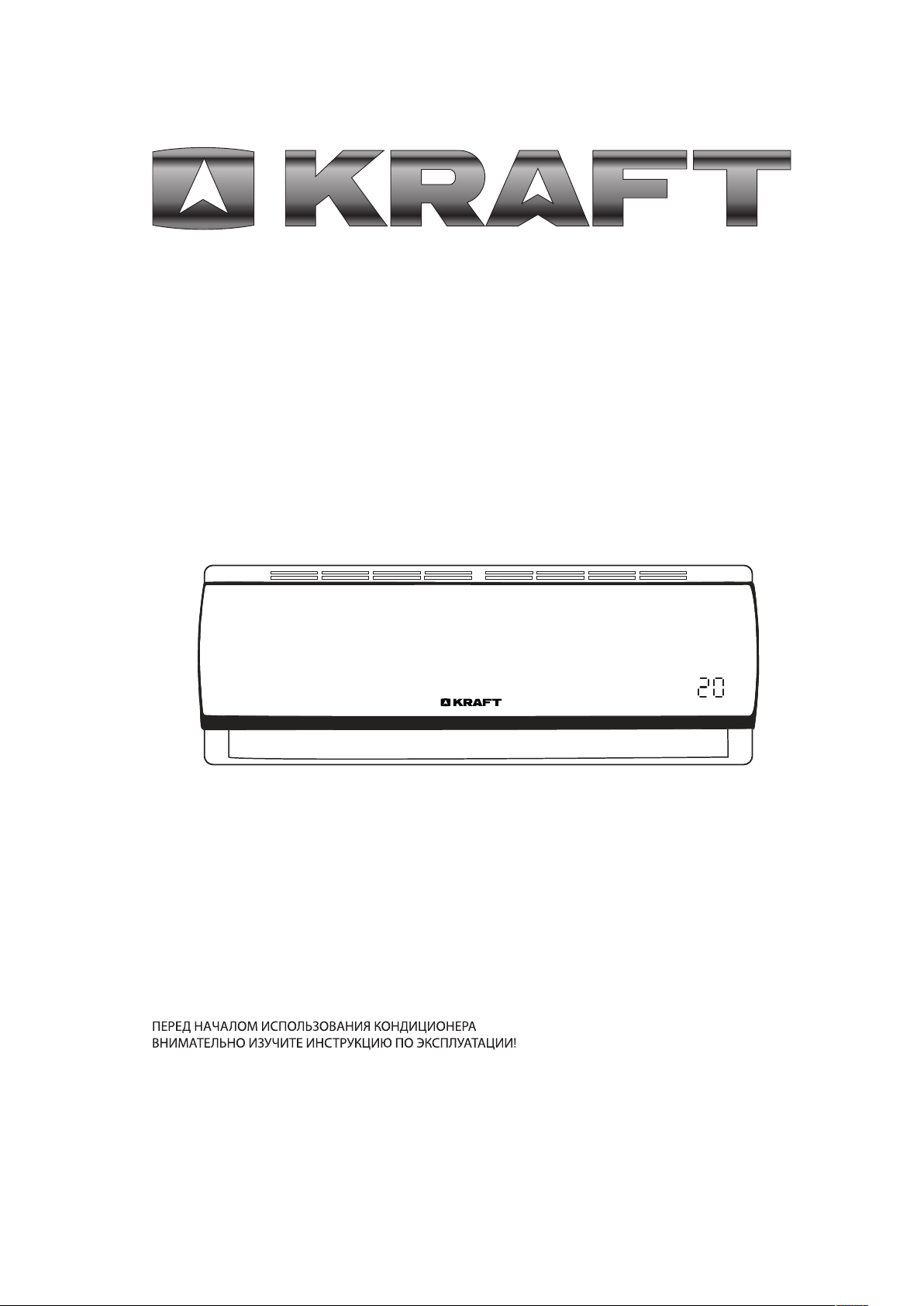 KRAFT

KRAFT

20

ПЕРЕД НАЧАЛОМ ИСПОЛЬЗОВАНИЯ КОНДИЦИОНЕРА
ВНИМАТЕЛЬНО ИЗУЧИТЕ ИНСТРУКЦИЮ ПО ЭКСПЛУАТАЦИИ!